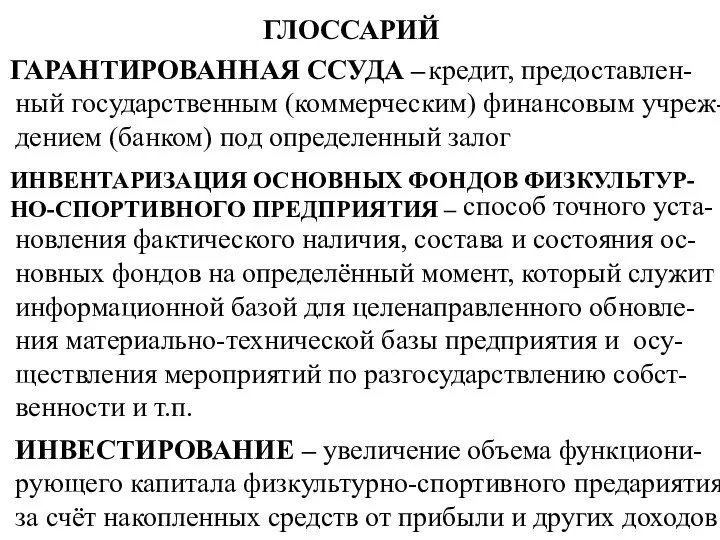 ГЛОССАРИЙ

ГАРАНТИРОВАННАЯ ССУДА – кредит, предоставленный государственным (коммерческим) финансовым учреждением (банком) под определенный залог

ИНВЕНТАРИЗАЦИЯ ОСНОВНЫХ ФОНДОВ ФИЗКУЛЬТУРНО-СПОРТИВНОГО ПРЕДПРИЯТИЯ – способ точного установления фактического наличия, состава и состояния основных фондов на определённый момент, который служит информационной базой для целенаправленного обновления материально-технической базы предприятия и осуществления мероприятий по разгосударствлению собственности и т.п.

ИНВЕСТИРОВАНИЕ – увеличение объема функционирующего капитала физкультурно-спортивного предариятия за счёт накопленных средств от прибыли и других доходов